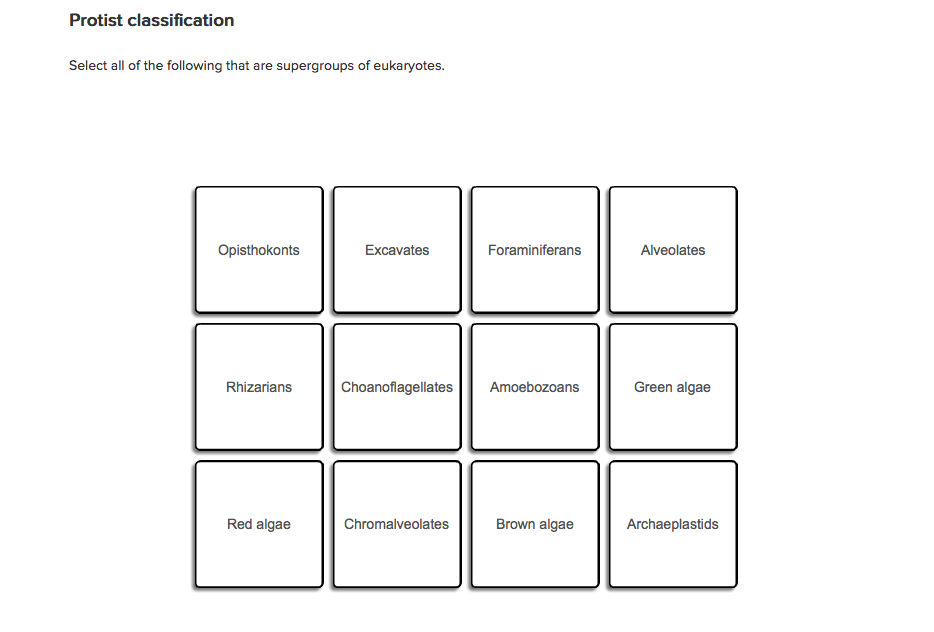 Protist classification

Select all of the following that are supergroups of eukaryotes.

Opisthokonts

Excavates

Foraminiferans

Alveolates

Rhizarians

Choanoflagellates

Amoebozoans

Green algae

Red algae

Chromalveolates

Brown algae

Archaeplastids